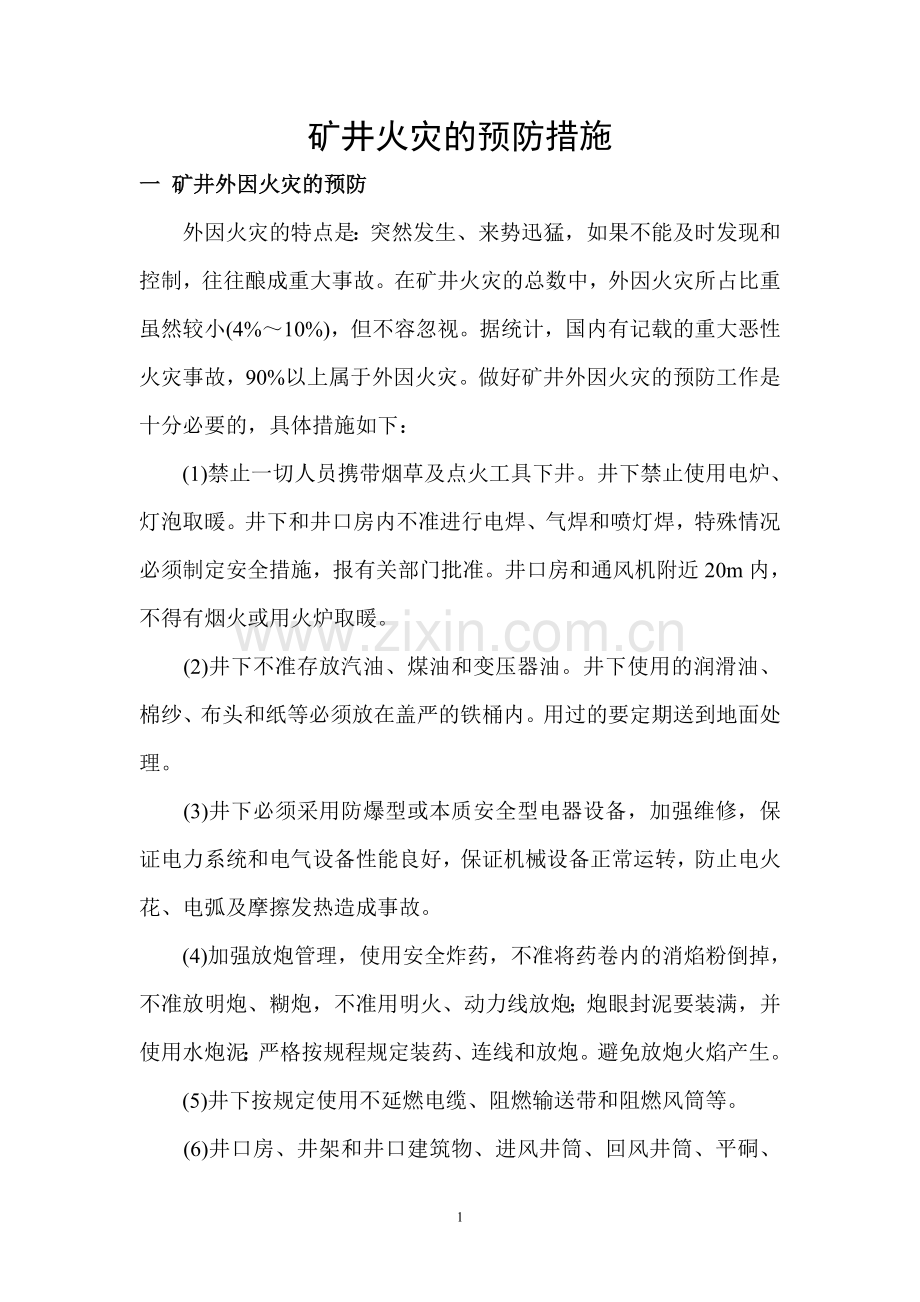 矿井火灾的预防措施

一 矿井外因火灾的预防

外因火灾的特点是:突然发生、来势迅猛，如果不能及时发现和控制，往往酿成重大事故。在矿井火灾的总数中，外因火灾所占比重虽然较小(4%～10%)，但不容忽视。据统计，国内有记载的重大恶性火灾事故，90%以上属于外因火灾。做好矿井外因火灾的预防工作是十分必要的，具体措施如下：

(1)禁止一切人员携带烟草及点火工具下井。井下禁止使用电炉、灯泡取暖。井下和井口房内不准进行电焊、气焊和喷灯焊，特殊情况必须制定安全措施，报有关部门批准。井口房和通风机附近20m内，不得有烟火或用火炉取暖。

(2)井下不准存放汽油、煤油和变压器油。井下使用的润滑油、棉纱、布头和纸等必须放在盖严的铁桶内。用过的要定期送到地面处理。

(3)井下必须采用防爆型或本质安全型电器设备，加强维修，保证电力系统和电气设备性能良好，保证机械设备正常运转，防止电火花、电弧及摩擦发热造成事故。

(4)加强放炮管理，使用安全炸药，不准将药卷内的消焰粉倒掉，不准放明炮、糊炮，不准用明火、动力线放炮;炮眼封泥要装满，并使用水炮泥;严格按规程规定装药、连线和放炮。避免放炮火焰产生。

(5)井下按规定使用不延燃电缆、阻燃输送带和阻燃风筒等。

(6)井口房、井架和井口建筑物、进风井筒、回风井筒、平硐、

1

www.zixin.com.cn